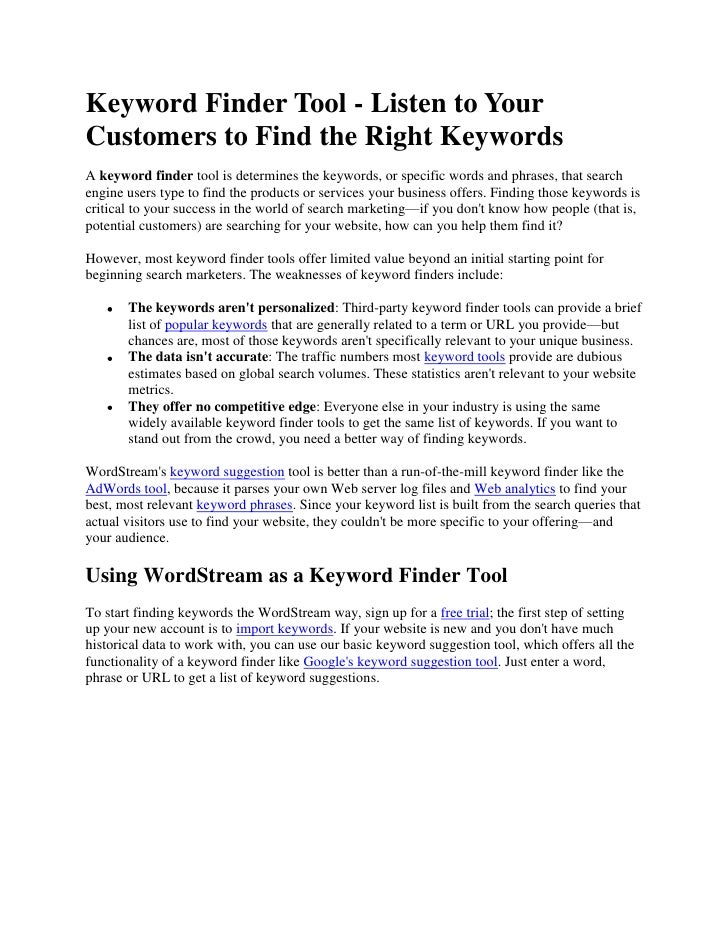 Keyword Finder Tool - Listen to Your Customers to Find the Right Keywords

A keyword finder tool is determines the keywords, or specific words and phrases, that search engine users type to find the products or services your business offers. Finding those keywords is critical to your success in the world of search marketing—if you don't know how people (that is, potential customers) are searching for your website, how can you help them find it?

However, most keyword finder tools offer limited value beyond an initial starting point for beginning search marketers. The weaknesses of keyword finders include:

• The keywords aren't personalized: Third-party keyword finder tools can provide a brief list of popular keywords that are generally related to a term or URL you provide—but chances are, most of those keywords aren't specifically relevant to your unique business.
• The data isn't accurate: The traffic numbers most keyword tools provide are dubious estimates based on global search volumes. These statistics aren't relevant to your website metrics.
• They offer no competitive edge: Everyone else in your industry is using the same widely available keyword finder tools to get the same list of keywords. If you want to stand out from the crowd, you need a better way of finding keywords.

WordStream's keyword suggestion tool is better than a run-of-the-mill keyword finder like the AdWords tool, because it parses your own Web server log files and Web analytics to find your best, most relevant keyword phrases. Since your keyword list is built from the search queries that actual visitors use to find your website, they couldn't be more specific to your offering—and your audience.

Using WordStream as a Keyword Finder Tool

To start finding keywords the WordStream way, sign up for a free trial; the first step of setting up your new account is to import keywords. If your website is new and you don't have much historical data to work with, you can use our basic keyword suggestion tool, which offers all the functionality of a keyword finder like Google's keyword suggestion tool. Just enter a word, phrase or URL to get a list of keyword suggestions.